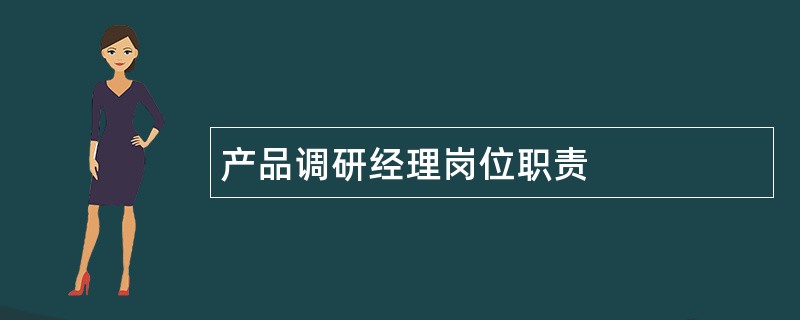 产品调研经理岗位职责